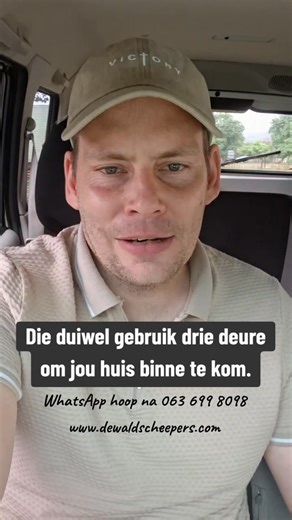 VICTORY

Die duiwel gebruik drie deure om jou huis binne te kom.

WhatsApp hoop na 063 699 8098

www.dewaldscheepers.com